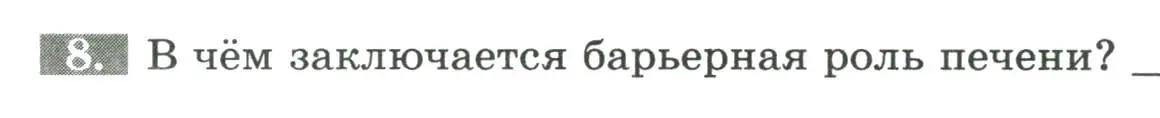 8. В чём заключается барьерная роль печени? _